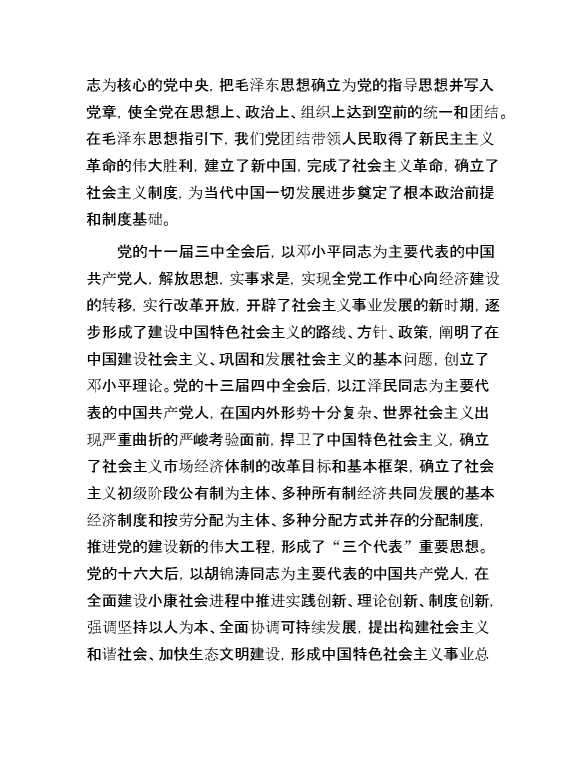 志为核心的党中央，把毛泽东思想确立为党的指导思想并写入党章，使全党在思想上、政治上、组织上达到空前的统一和团结。在毛泽东思想指引下，我们党团结带领人民取得了新民主主义革命的伟大胜利，建立了新中国，完成了社会主义革命，确立了社会主义制度，为当代中国一切发展进步奠定了根本政治前提和制度基础。

党的十一届三中全会后，以邓小平同志为主要代表的中国共产党人，解放思想，实事求是，实现全党工作中心向经济建设的转移，实行改革开放，开辟了社会主义事业发展的新时期，逐步形成了建设中国特色社会主义的路线、方针、政策，阐明了在中国建设社会主义、巩固和发展社会主义的基本问题，创立了邓小平理论。党的十三届四中全会后，以江泽民同志为主要代表的中国共产党人，在国内外形势十分复杂、世界社会主义出现严重曲折的严峻考验面前，捍卫了中国特色社会主义，确立了社会主义市场经济体制的改革目标和基本框架，确立了社会主义初级阶段公有制为主体、多种所有制经济共同发展的基本经济制度和按劳分配为主体、多种分配方式并存的分配制度，推进党的建设新的伟大工程，形成了“三个代表”重要思想。党的十六大后，以胡锦涛同志为主要代表的中国共产党人，在全面建设小康社会进程中推进实践创新、理论创新、制度创新，强调坚持以人为本、全面协调可持续发展，提出构建社会主义和谐社会、加快生态文明建设，形成中国特色社会主义事业总